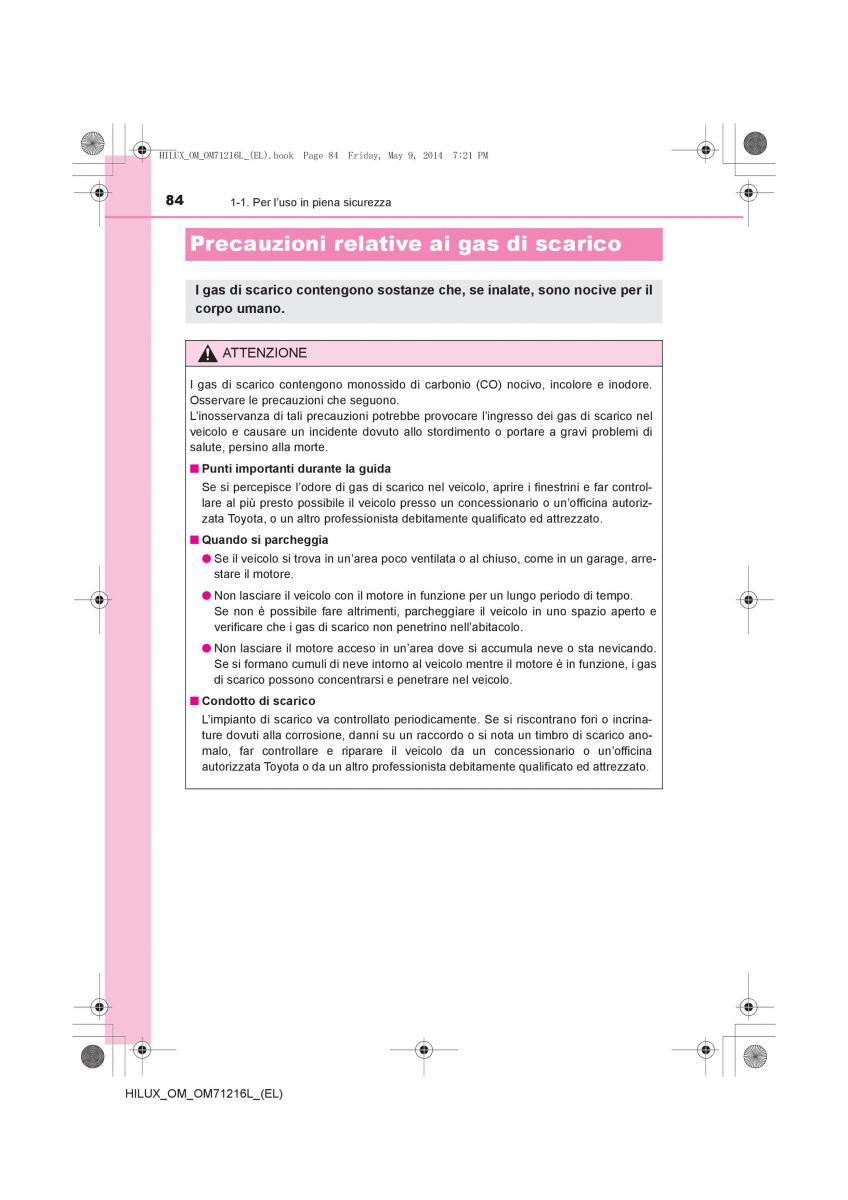 HILUX_OM_OM71216L_(EL).book Page 84 Friday, May 9, 2014 7:21 PM

84 1-1. Per l'uso in piena sicurezza

Precauzioni relative ai gas di scarico

I gas di scarico contengono sostanze che, se inalate, sono nocive per il corpo umano.

ATTENZIONE

I gas di scarico contengono monossido di carbonio (CO) nocivo, incolore e inodore. Osservare le precauzioni che seguono.
L'inosservanza di tali precauzioni potrebbe provocare l'ingresso dei gas di scarico nel veicolo e causare un incidente dovuto allo stordimento o portare a gravi problemi di salute, persino alla morte.

■ Punti importanti durante la guida
Se si percepisce l'odore di gas di scarico nel veicolo, aprire i finestrini e far controllare al più presto possibile il veicolo presso un concessionario o un'officina autorizzata Toyota, o un altro professionista debitamente qualificato ed attrezzato.

■ Quando si parcheggia
● Se il veicolo si trova in un'area poco ventilata o al chiuso, come in un garage, arrestare il motore.
● Non lasciare il veicolo con il motore in funzione per un lungo periodo di tempo.
Se non è possibile fare altrimenti, parcheggiare il veicolo in uno spazio aperto e verificare che i gas di scarico non penetrino nell'abitacolo.
● Non lasciare il motore acceso in un'area dove si accumula neve o sta nevicando.
Se si formano cumuli di neve intorno al veicolo mentre il motore è in funzione, i gas di scarico possono concentrarsi e penetrare nel veicolo.

■ Condotto di scarico
L'impianto di scarico va controllato periodicamente. Se si riscontrano fori o incrinature dovuti alla corrosione, danni su un raccordo o si nota un timbro di scarico anomalo, far controllare e riparare il veicolo da un concessionario o un'officina autorizzata Toyota o da un altro professionista debitamente qualificato ed attrezzato.

HILUX_OM_OM71216L_(EL)